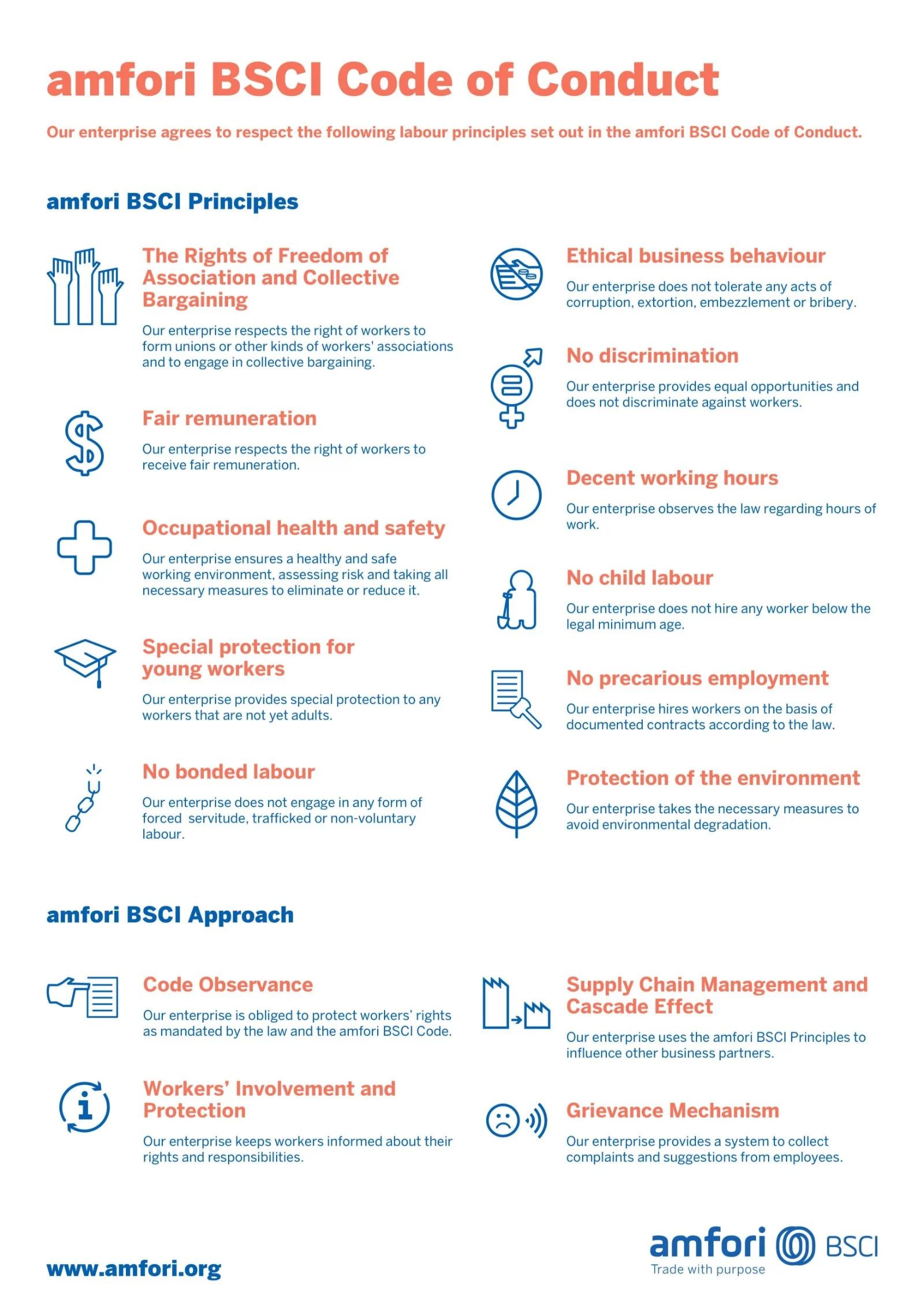 amfori BSCI Code of Conduct

Our enterprise agrees to respect the following labour principles set out in the amfori BSCI Code of Conduct.

amfori BSCI Principles

The Rights of Freedom of Association and Collective Bargaining

Our enterprise respects the right of workers to form unions or other kinds of workers' associations and to engage in collective bargaining.

Fair remuneration

Our enterprise respects the right of workers to receive fair remuneration.

Occupational health and safety

Our enterprise ensures a healthy and safe working environment, assessing risk and taking all necessary measures to eliminate or reduce it.

Special protection for young workers

Our enterprise provides special protection to any workers that are not yet adults.

No bonded labour

Our enterprise does not engage in any form of forced servitude, trafficked or non-voluntary labour.

Ethical business behaviour

Our enterprise does not tolerate any acts of corruption, extortion, embezzlement or bribery.

No discrimination

Our enterprise provides equal opportunities and does not discriminate against workers.

Decent working hours

Our enterprise observes the law regarding hours of work.

No child labour

Our enterprise does not hire any worker below the legal minimum age.

No precarious employment

Our enterprise hires workers on the basis of documented contracts according to the law.

Protection of the environment

Our enterprise takes the necessary measures to avoid environmental degradation.

amfori BSCI Approach

Code Observance

Our enterprise is obliged to protect workers' rights as mandated by the law and the amfori BSCI Code.

Workers' Involvement and Protection

Our enterprise keeps workers informed about their rights and responsibilities.

Supply Chain Management and Cascade Effect

Our enterprise uses the amfori BSCI Principles to influence other business partners.

Grievance Mechanism

Our enterprise provides a system to collect complaints and suggestions from employees.

www.amfori.org

amfori BSCI
Trade with purpose